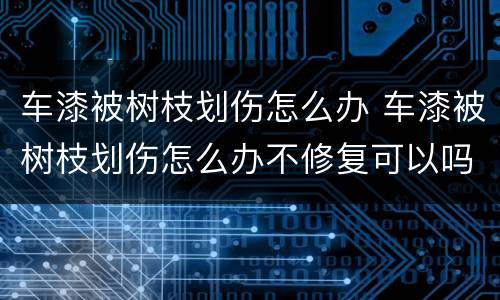 车漆被树枝划伤怎么办 车漆被树枝划伤怎么办不修复可以吗